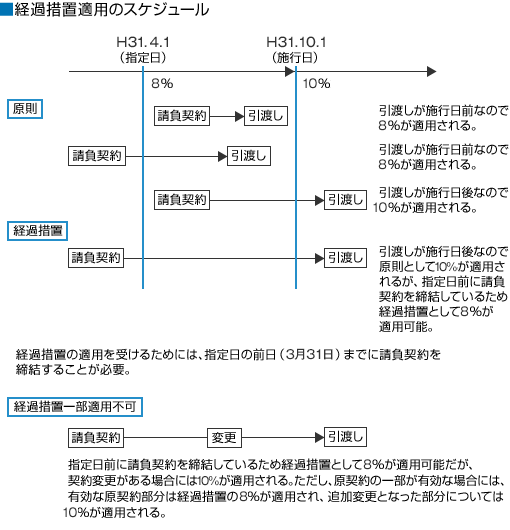 ■経過措置適用のスケジュール

H31.4.1
（指定日）

H31.10.1
（施行日）

8%

10%

原則

請負契約

引渡し

引渡しが施行日前なので8%が適用される。

請負契約

引渡し

引渡しが施行日前なので8%が適用される。

請負契約

引渡し

引渡しが施行日後なので10%が適用される。

経過措置

請負契約

引渡し

引渡しが施行日後なので原則として10%が適用されるが、指定日前に請負契約を締結しているため経過措置として8%が適用可能。

経過措置の適用を受けるためには、指定日の前日（3月31日）までに請負契約を締結することが必要。

経過措置一部適用不可

請負契約

変更

引渡し

指定日前に請負契約を締結しているため経過措置として8%が適用可能だが、契約変更がある場合には10%が適用される。ただし、原契約の一部が有効な場合には、有効な原契約部分は経過措置の8%が適用され、追加変更となった部分については10%が適用される。